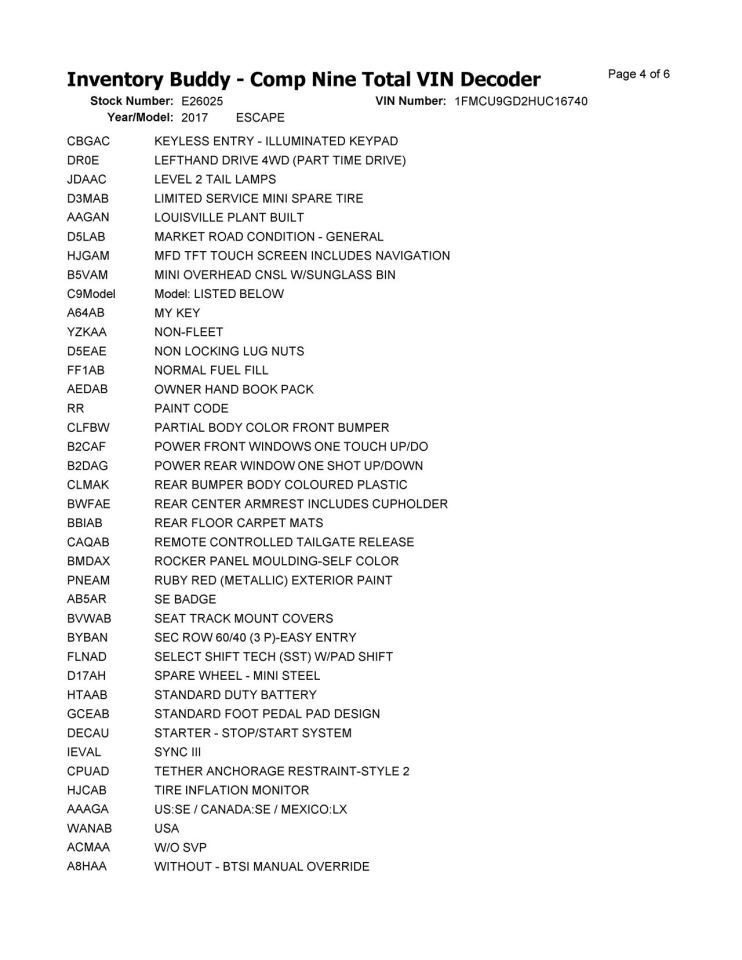 Inventory Buddy - Comp Nine Total VIN Decoder

Page 4 of 6

Stock Number: E26025 VIN Number: 1FMCU9GD2HUC16740
Year/Model: 2017 ESCAPE

| | |
|---|---|
| CBGAC | KEYLESS ENTRY - ILLUMINATED KEYPAD |
| DR0E | LEFTHAND DRIVE 4WD (PART TIME DRIVE) |
| JDAAC | LEVEL 2 TAIL LAMPS |
| D3MAB | LIMITED SERVICE MINI SPARE TIRE |
| AAGAN | LOUISVILLE PLANT BUILT |
| D5LAB | MARKET ROAD CONDITION - GENERAL |
| HJGAM | MFD TFT TOUCH SCREEN INCLUDES NAVIGATION |
| B5VAM | MINI OVERHEAD CNSL W/SUNGLASS BIN |
| C9Model | Model: LISTED BELOW |
| A64AB | MY KEY |
| YZKAA | NON-FLEET |
| D5EAE | NON LOCKING LUG NUTS |
| FF1AB | NORMAL FUEL FILL |
| AEDAB | OWNER HAND BOOK PACK |
| RR | PAINT CODE |
| CLFBW | PARTIAL BODY COLOR FRONT BUMPER |
| B2CAF | POWER FRONT WINDOWS ONE TOUCH UP/DO |
| B2DAG | POWER REAR WINDOW ONE SHOT UP/DOWN |
| CLMAK | REAR BUMPER BODY COLOURED PLASTIC |
| BWFAE | REAR CENTER ARMREST INCLUDES CUPHOLDER |
| BBIAB | REAR FLOOR CARPET MATS |
| CAQAB | REMOTE CONTROLLED TAILGATE RELEASE |
| BMDAX | ROCKER PANEL MOULDING-SELF COLOR |
| PNEAM | RUBY RED (METALLIC) EXTERIOR PAINT |
| AB5AR | SE BADGE |
| BVWAB | SEAT TRACK MOUNT COVERS |
| BYBAN | SEC ROW 60/40 (3 P)-EASY ENTRY |
| FLNAD | SELECT SHIFT TECH (SST) W/PAD SHIFT |
| D17AH | SPARE WHEEL - MINI STEEL |
| HTAAB | STANDARD DUTY BATTERY |
| GCEAB | STANDARD FOOT PEDAL PAD DESIGN |
| DECAU | STARTER - STOP/START SYSTEM |
| IEVAL | SYNC III |
| CPUAD | TETHER ANCHORAGE RESTRAINT-STYLE 2 |
| HJCAB | TIRE INFLATION MONITOR |
| AAAGA | US:SE / CANADA:SE / MEXICO:LX |
| WANAB | USA |
| ACMAA | W/O SVP |
| A8HAA | WITHOUT - BTSI MANUAL OVERRIDE |